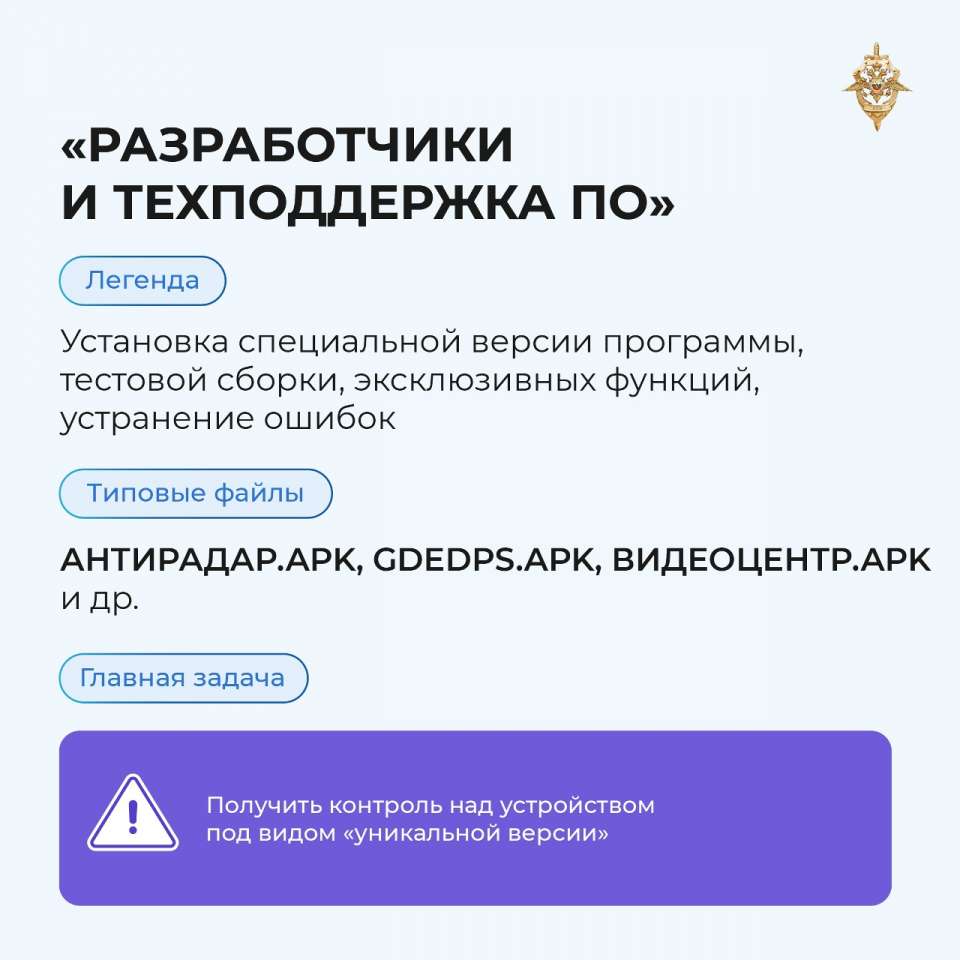 «РАЗРАБОТЧИКИ И ТЕХПОДДЕРЖКА ПО»

Легенда

Установка специальной версии программы, тестовой сборки, эксклюзивных функций, устранение ошибок

Типовые файлы

АНТИРАДАР.APK, GDEDPS.APK, ВИДЕОЦЕНТР.APK и др.

Главная задача

Получить контроль над устройством под видом «уникальной версии»